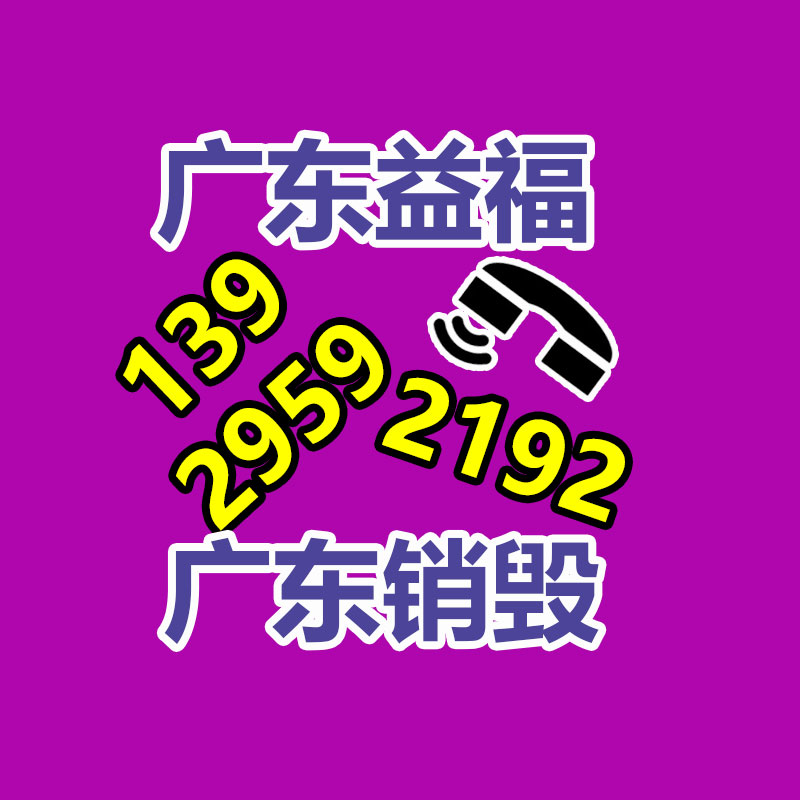 广东益福

139
2959
2192

广东销毁